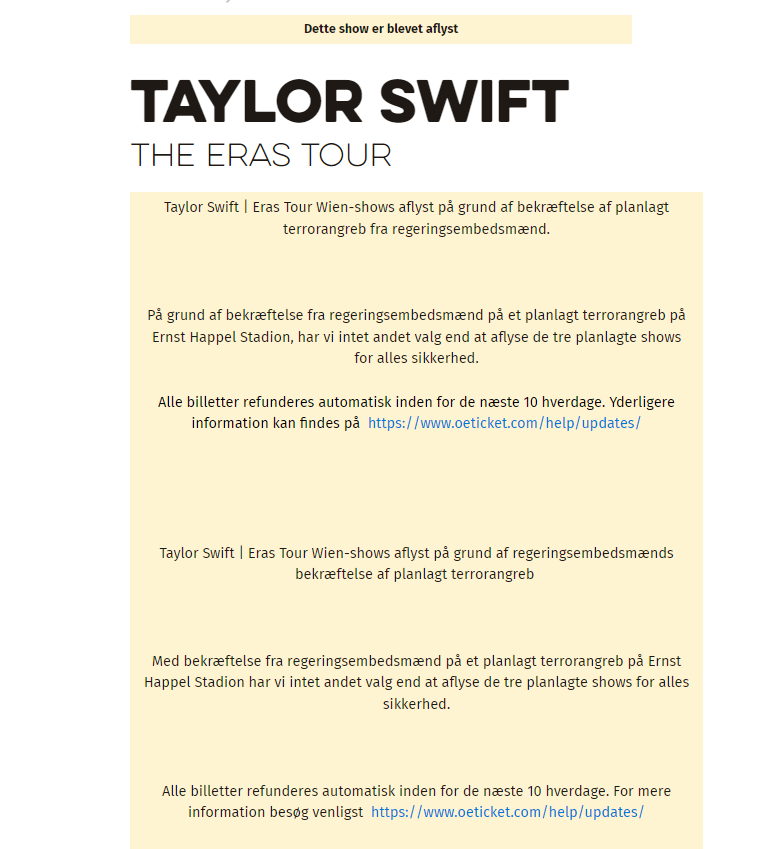 Dette show er blevet aflyst

TAYLOR SWIFT
THE ERAS TOUR

Taylor Swift | Eras Tour Wien-shows aflyst på grund af bekræftelse af planlagt terrorangreb fra regeringsembedsmænd.

På grund af bekræftelse fra regeringsembedsmænd på et planlagt terrorangreb på Ernst Happel Stadion, har vi intet andet valg end at aflyse de tre planlagte shows for alles sikkerhed.

Alle billetter refunderes automatisk inden for de næste 10 hverdage. Yderligere information kan findes på https://www.oeticket.com/help/updates/

Taylor Swift | Eras Tour Wien-shows aflyst på grund af regeringsembedsmænds bekræftelse af planlagt terrorangreb

Med bekræftelse fra regeringsembedsmænd på et planlagt terrorangreb på Ernst Happel Stadion har vi intet andet valg end at aflyse de tre planlagte shows for alles sikkerhed.

Alle billetter refunderes automatisk inden for de næste 10 hverdage. For mere information besøg venligst https://www.oeticket.com/help/updates/